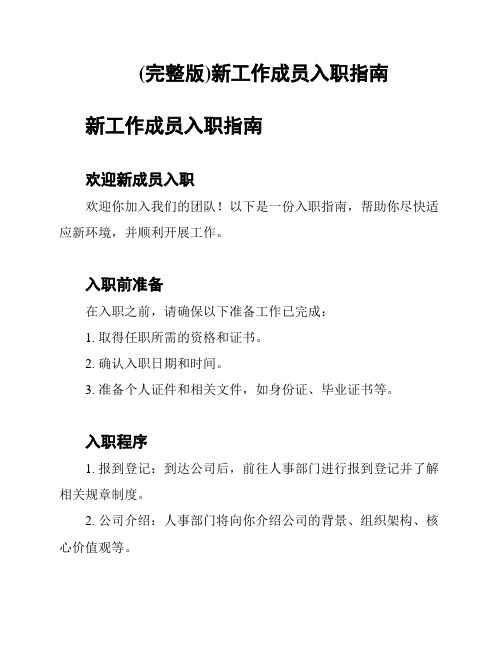 (完整版)新工作成员入职指南

新工作成员入职指南

欢迎新成员入职

欢迎你加入我们的团队！以下是一份入职指南，帮助你尽快适应新环境，并顺利开展工作。

入职前准备

在入职之前，请确保以下准备工作已完成：

1. 取得任职所需的资格和证书。

2. 确认入职日期和时间。

3. 准备个人证件和相关文件，如身份证、毕业证书等。

入职程序

1. 报到登记：到达公司后，前往人事部门进行报到登记并了解相关规章制度。

2. 公司介绍：人事部门将向你介绍公司的背景、组织架构、核心价值观等。